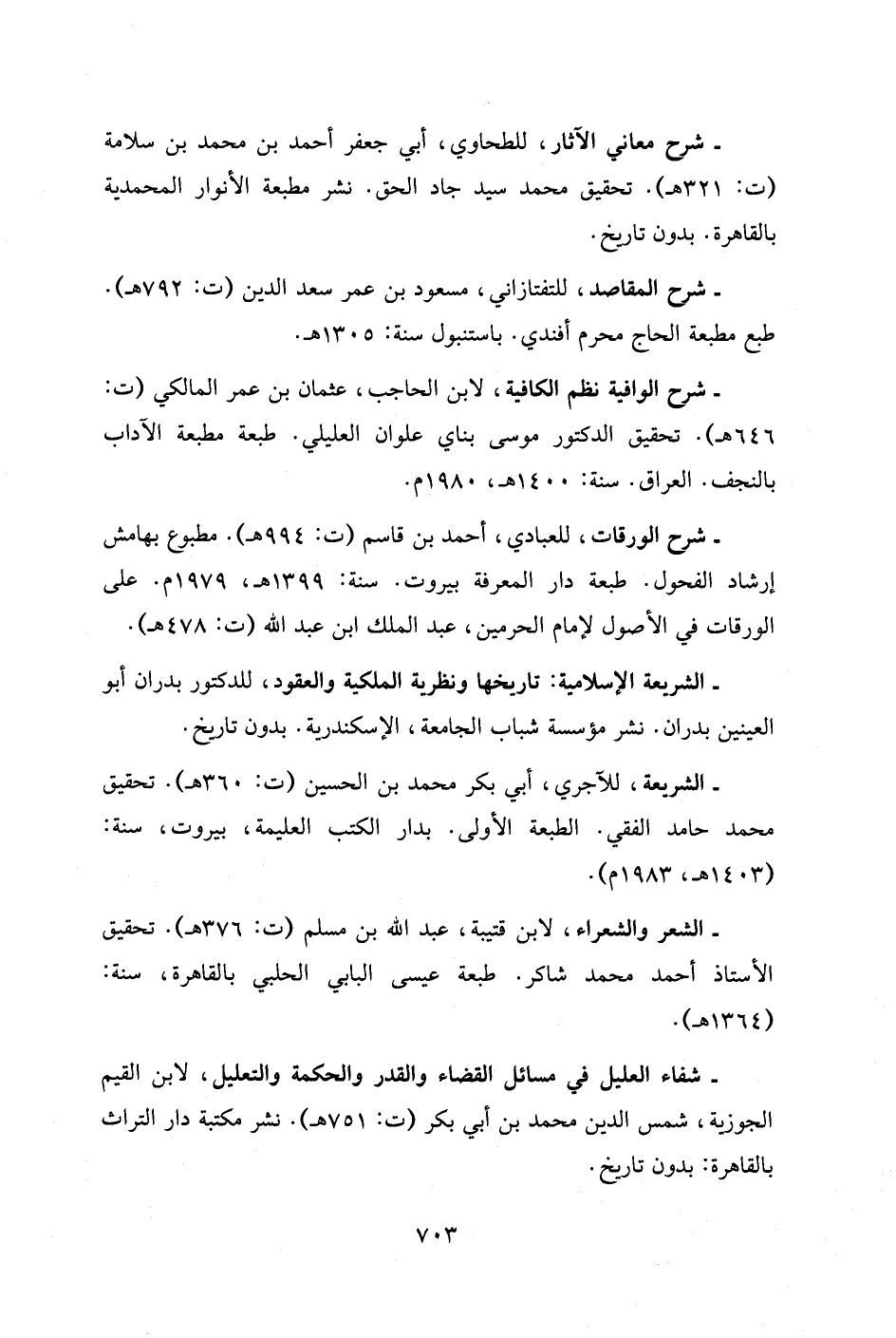 ـ شرح معاني الآثار، للطحاوي، أبي جعفر أحمد بن محمد بن سلامة (ت: ٣٢١هـ). تحقيق محمد سيد جاد الحق. نشر مطبعة الأنوار المحمدية بالقاهرة. بدون تاريخ.

ـ شرح المقاصد، للتفتازاني، مسعود بن عمر سعد الدين (ت: ٧٩٢هـ). طبع مطبعة الحاج محرم أفندي. باستنبول سنة: ١٣٠٥هـ.

ـ شرح الوافية نظم الكافية، لابن الحاجب، عثمان بن عمر المالكي (ت: ٦٤٦هـ). تحقيق الدكتور موسى بناي علوان العليلي. طبعة مطبعة الآداب بالنجف. العراق. سنة: ١٤٠٠هـ، ١٩٨٠م.

ـ شرح الورقات، للعبادي، أحمد بن قاسم (ت: ٩٩٤هـ). مطبوع بهامش إرشاد الفحول. طبعة دار المعرفة بيروت. سنة: ١٣٩٩هـ، ١٩٧٩م. على الورقات في الأصول لإمام الحرمين، عبد الملك ابن عبد الله (ت: ٤٧٨هـ).

ـ الشريعة الإسلامية: تاريخها ونظرية الملكية والعقود، للدكتور بدران أبو العينين بدران. نشر مؤسسة شباب الجامعة، الإسكندرية. بدون تاريخ.

ـ الشريعة، للآجري، أبي بكر محمد بن الحسين (ت: ٣٦٠هـ). تحقيق محمد حامد الفقي. الطبعة الأولى. بدار الكتب العليمة، بيروت، سنة: (١٤٠٣هـ، ١٩٨٣م).

ـ الشعر والشعراء، لابن قتيبة، عبد الله بن مسلم (ت: ٣٧٦هـ). تحقيق الأستاذ أحمد محمد شاكر. طبعة عيسى البابي الحلبي بالقاهرة، سنة: (١٣٦٤هـ).

ـ شفاء العليل في مسائل القضاء والقدر والحكمة والتعليل، لابن القيم الجوزية، شمس الدين محمد بن أبي بكر (ت: ٧٥١هـ). نشر مكتبة دار التراث بالقاهرة: بدون تاريخ.

٧٠٣